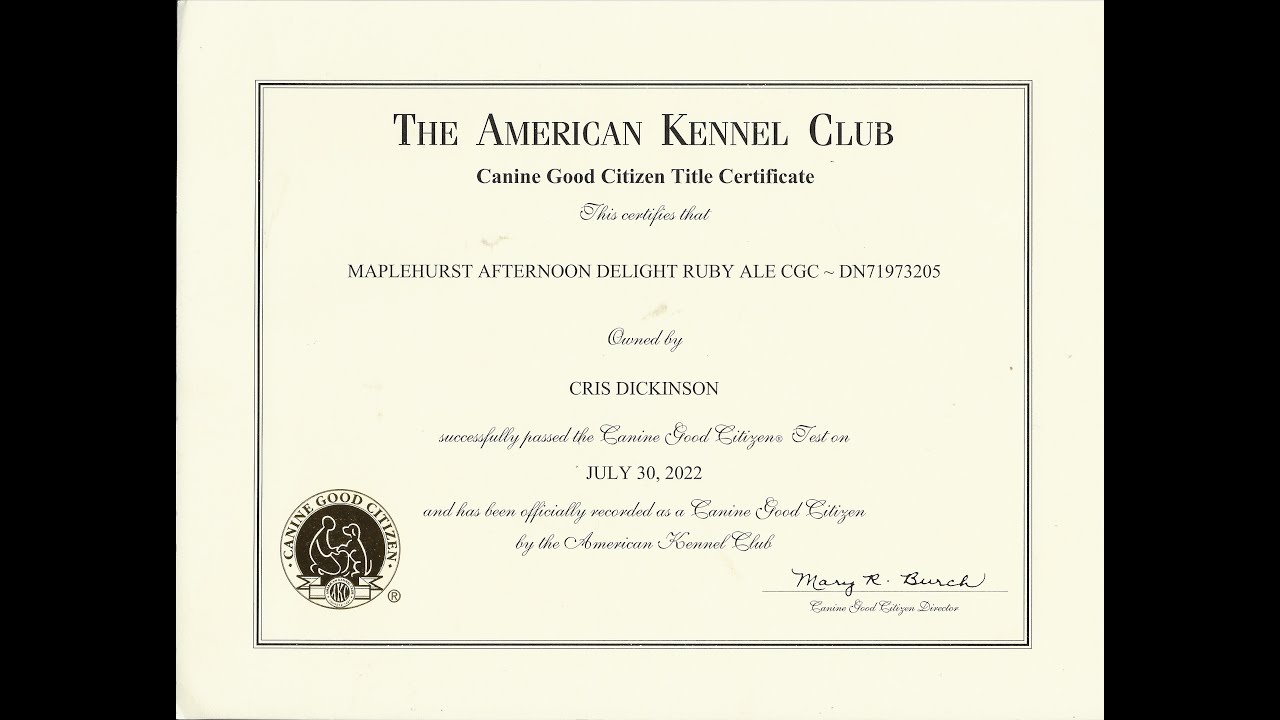 THE AMERICAN KENNEL CLUB

Canine Good Citizen Title Certificate

This certifies that

MAPLEHURST AFTERNOON DELIGHT RUBY ALE CGC ~ DN71973205

Owned by

CRIS DICKINSON

successfully passed the Canine Good Citizen® Test on

JULY 30, 2022

and has been officially recorded as a Canine Good Citizen by the American Kennel Club

CANINE GOOD CITIZEN
AKC
®

Mary R. Burch
Canine Good Citizen Director